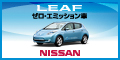 LEAF
ゼロ・エミッション車

NISSAN